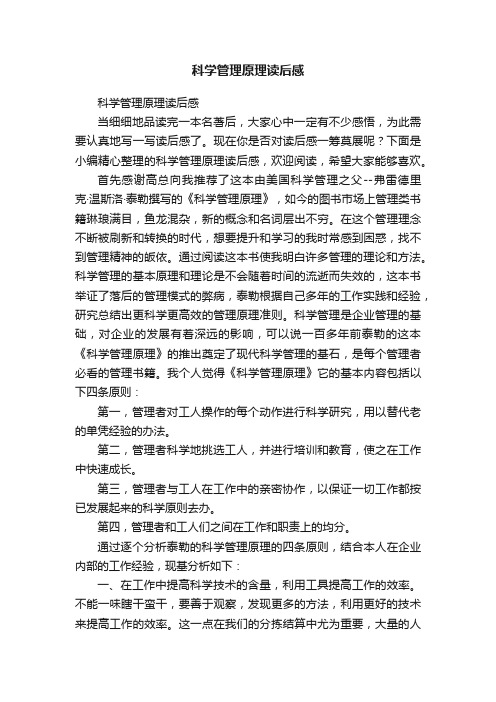 科学管理原理读后感

科学管理原理读后感

当细细地品读完一本名著后，大家心中一定有不少感悟，为此需要认真地写一写读后感了。现在你是否对读后感一筹莫展呢？下面是小编精心整理的科学管理原理读后感，欢迎阅读，希望大家能够喜欢。

首先感谢高总向我推荐了这本由美国科学管理之父--弗雷德里克·温斯洛·泰勒撰写的《科学管理原理》，如今的图书市场上管理类书籍琳琅满目，鱼龙混杂，新的概念和名词层出不穷。在这个管理理念不断被刷新和转换的时代，想要提升和学习的我时常感到困惑，找不到管理精神的皈依。通过阅读这本书使我明白许多管理的理论和方法。科学管理的基本原理和理论是不会随着时间的流逝而失效的，这本书举证了落后的管理模式的弊病，泰勒根据自己多年的工作实践和经验，研究总结出更科学更高效的管理原理准则。科学管理是企业管理的基础，对企业的发展有着深远的影响，可以说一百多年前泰勒的这本《科学管理原理》的推出奠定了现代科学管理的基石，是每个管理者必看的管理书籍。我个人觉得《科学管理原理》它的基本内容包括以下四条原则：

第一，管理者对工人操作的每个动作进行科学研究，用以替代老的单凭经验的办法。

第二，管理者科学地挑选工人，并进行培训和教育，使之在工作中快速成长。

第三，管理者与工人在工作中的亲密协作，以保证一切工作都按已发展起来的科学原则去办。

第四，管理者和工人们之间在工作和职责上的均分。

通过逐个分析泰勒的科学管理原理的四条原则，结合本人在企业内部的工作经验，现基分析如下：

一、在工作中提高科学技术的含量，利用工具提高工作的效率。不能一味瞎干蛮干，要善于观察，发现更多的方法，利用更好的技术来提高工作的效率。这一点在我们的分拣结算中尤为重要，大量的人